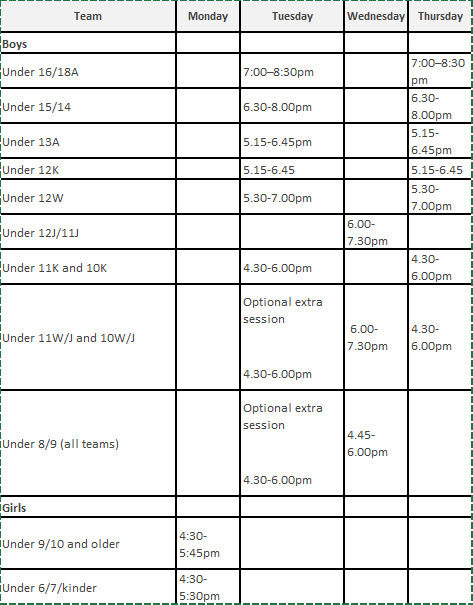 | Team | Monday | Tuesday | Wednesday | Thursday |
|---|---|---|---|---|
| Boys | | | | |
| Under 16/18A | | 7:00–8:30pm | | 7:00–8:30 pm |
| Under 15/14 | | 6.30-8.00pm | | 6.30-8.00pm |
| Under 13A | | 5.15-6.45pm | | 5.15-6.45pm |
| Under 12K | | 5.15-6.45 | | 5.15-6.45 |
| Under 12W | | 5.30-7.00pm | | 5.30-7.00pm |
| Under 12J/11J | | | 6.00-7.30pm | |
| Under 11K and 10K | | 4.30-6.00pm | | 4.30-6.00pm |
| Under 11W/J and 10W/J | | Optional extra session 4.30-6.00pm | 6.00-7.30pm | 4.30-6.00pm |
| Under 8/9 (all teams) | | Optional extra session 4.30-6.00pm | 4.45-6.00pm | |
| Girls | | | | |
| Under 9/10 and older | 4:30-5:45pm | | | |
| Under 6/7/kinder | 4:30-5:30pm | | | |